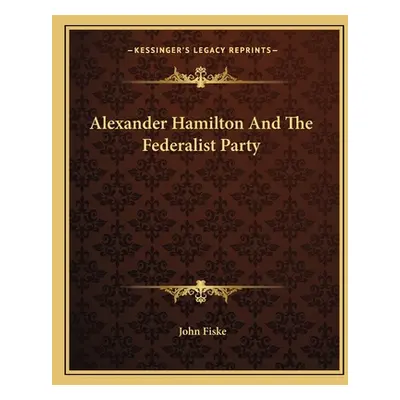 —KESSINGER'S LEGACY REPRINTS—

Alexander Hamilton And The Federalist Party

John Fiske